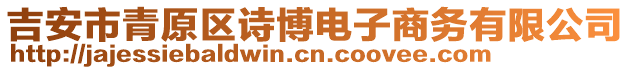 吉安市青原区诗博电子商务有限公司
http://jajessiebaldwin.cn.coovee.com